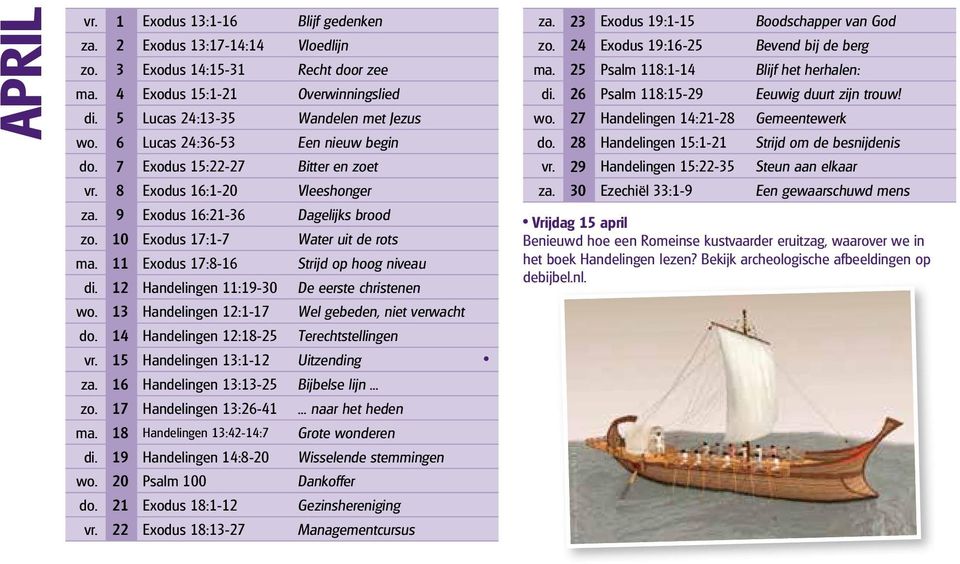 APRIL

| | | | |
|---|---|---|---|
| vr. | 1 | Exodus 13:1-16 | Blijf gedenken |
| za. | 2 | Exodus 13:17-14:14 | Vloedlijn |
| zo. | 3 | Exodus 14:15-31 | Recht door zee |
| ma. | 4 | Exodus 15:1-21 | Overwinningslied |
| di. | 5 | Lucas 24:13-35 | Wandelen met Jezus |
| wo. | 6 | Lucas 24:36-53 | Een nieuw begin |
| do. | 7 | Exodus 15:22-27 | Bitter en zoet |
| vr. | 8 | Exodus 16:1-20 | Vleeshonger |
| za. | 9 | Exodus 16:21-36 | Dagelijks brood |
| zo. | 10 | Exodus 17:1-7 | Water uit de rots |
| ma. | 11 | Exodus 17:8-16 | Strijd op hoog niveau |
| di. | 12 | Handelingen 11:19-30 | De eerste christenen |
| wo. | 13 | Handelingen 12:1-17 | Wel gebeden, niet verwacht |
| do. | 14 | Handelingen 12:18-25 | Terechtstellingen |
| vr. | 15 | Handelingen 13:1-12 | Uitzending • |
| za. | 16 | Handelingen 13:13-25 | Bijbelse lijn ... |
| zo. | 17 | Handelingen 13:26-41 | ... naar het heden |
| ma. | 18 | Handelingen 13:42-14:7 | Grote wonderen |
| di. | 19 | Handelingen 14:8-20 | Wisselende stemmingen |
| wo. | 20 | Psalm 100 | Dankoffer |
| do. | 21 | Exodus 18:1-12 | Gezinshereniging |
| vr. | 22 | Exodus 18:13-27 | Managementcursus |

| | | | |
|---|---|---|---|
| za. | 23 | Exodus 19:1-15 | Boodschapper van God |
| zo. | 24 | Exodus 19:16-25 | Bevend bij de berg |
| ma. | 25 | Psalm 118:1-14 | Blijf het herhalen: |
| di. | 26 | Psalm 118:15-29 | Eeuwig duurt zijn trouw! |
| wo. | 27 | Handelingen 14:21-28 | Gemeentewerk |
| do. | 28 | Handelingen 15:1-21 | Strijd om de besnijdenis |
| vr. | 29 | Handelingen 15:22-35 | Steun aan elkaar |
| za. | 30 | Ezechiël 33:1-9 | Een gewaarschuwd mens |

• Vrijdag 15 april
Benieuwd hoe een Romeinse kustvaarder eruitzag, waarover we in het boek Handelingen lezen? Bekijk archeologische afbeeldingen op debijbel.nl.